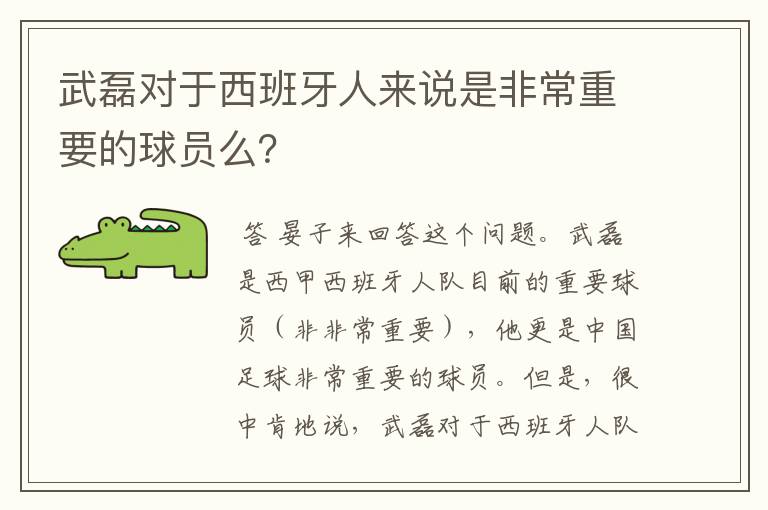 武磊对于西班牙人来说是非常重要的球员么?

答 晏子来回答这个问题。武磊是西甲西班牙人队目前的重要球员（非非常重要），他更是中国足球非常重要的球员。但是，很中肯地说，武磊对于西班牙人队